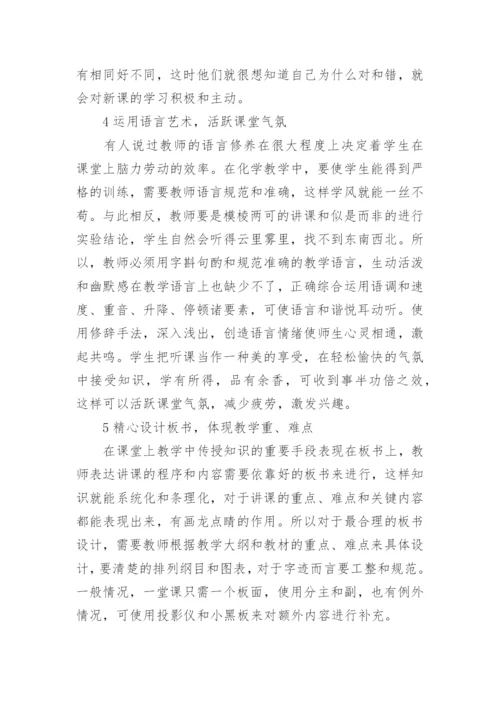 有相同好不同，这时他们就很想知道自己为什么对和错，就会对新课的学习积极和主动。

4 运用语言艺术，活跃课堂气氛

有人说过教师的语言修养在很大程度上决定着学生在课堂上脑力劳动的效率。在化学教学中，要使学生能得到严格的训练，需要教师语言规范和准确，这样学风就能一丝不苟。与此相反，教师要是模棱两可的讲课和似是而非的进行实验结论，学生自然会听得云里雾里，找不到东南西北。所以，教师必须用字斟句酌和规范准确的教学语言，生动活泼和幽默感在教学语言上也缺少不了，正确综合运用语调和速度、重音、升降、停顿诸要素，可使语言和谐悦耳动听。使用修辞手法，深入浅出，创造语言情绪使师生心灵相通，激起共鸣。学生把听课当作一种美的享受，在轻松愉快的气氛中接受知识，学有所得，品有余香，可收到事半功倍之效，这样可以活跃课堂气氛，减少疲劳，激发兴趣。

5 精心设计板书，体现教学重、难点

在课堂上教学中传授知识的重要手段表现在板书上，教师表达讲课的程序和内容需要依靠好的板书来进行，这样知识就能系统化和条理化，对于讲课的重点、难点和关键内容都能表现出来，有画龙点睛的作用。所以对于最合理的板书设计，需要教师根据教学大纲和教材的重点、难点来具体设计，要清楚的排列纲目和图表，对于字迹而言要工整和规范。一般情况，一堂课只需一个板面，使用分主和副，也有例外情况，可使用投影仪和小黑板来对额外内容进行补充。